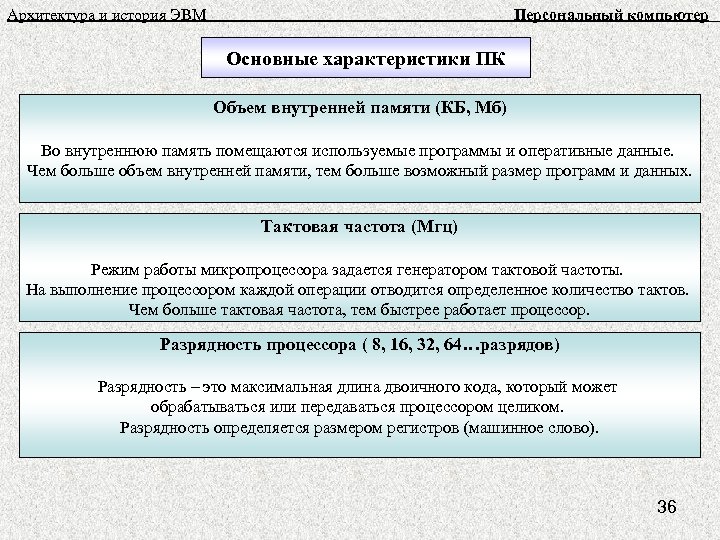 Архитектура и история ЭВМ

Персональный компьютер

Основные характеристики ПК

Объем внутренней памяти (КБ, Мб)

Во внутреннюю память помещаются используемые программы и оперативные данные. Чем больше объем внутренней памяти, тем больше возможный размер программ и данных.

Тактовая частота (Мгц)

Режим работы микропроцессора задается генератором тактовой частоты. На выполнение процессором каждой операции отводится определенное количество тактов. Чем больше тактовая частота, тем быстрее работает процессор.

Разрядность процессора ( 8, 16, 32, 64…разрядов)

Разрядность – это максимальная длина двоичного кода, который может обрабатываться или передаваться процессором целиком. Разрядность определяется размером регистров (машинное слово).

36